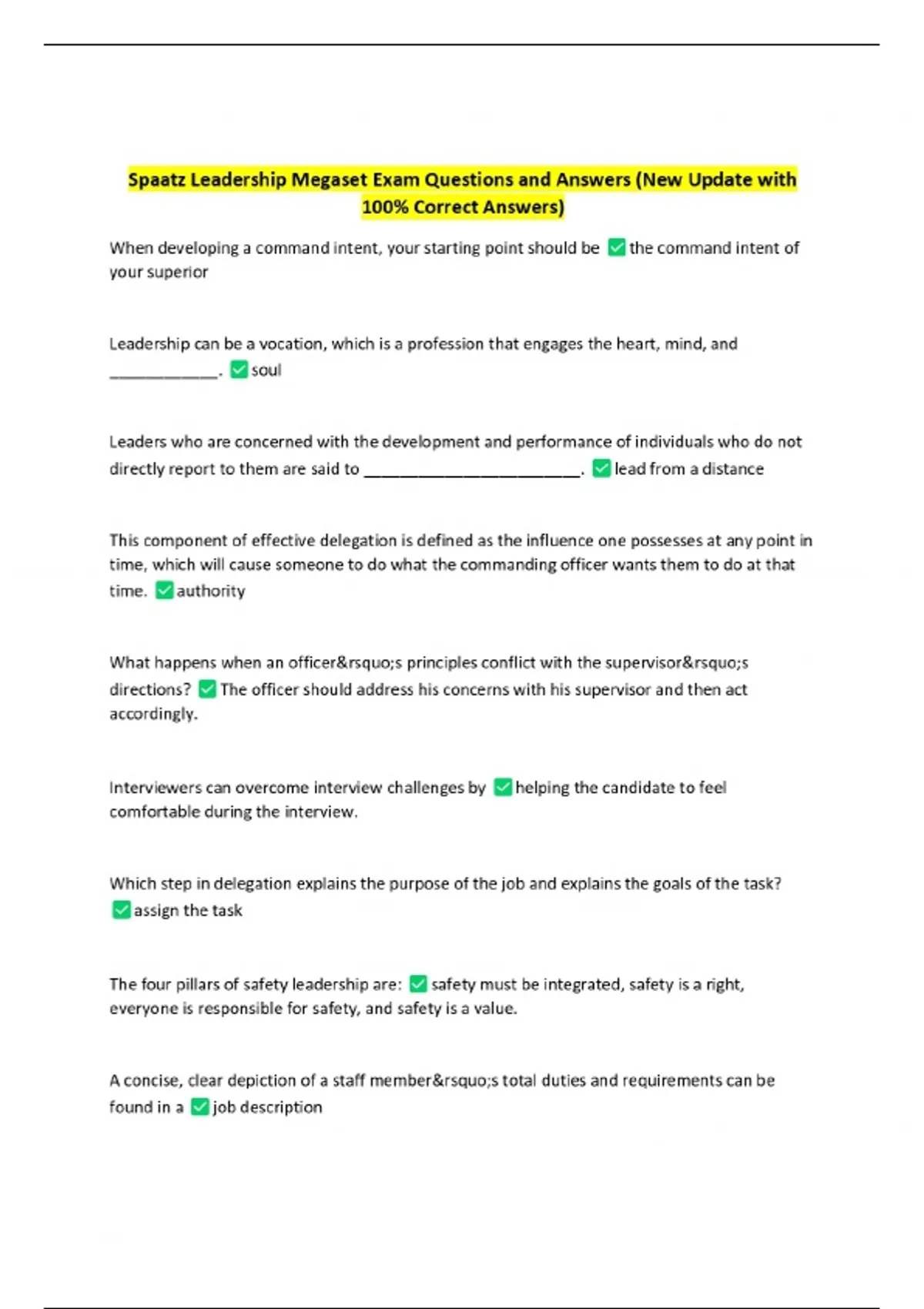 Spaatz Leadership Megaset Exam Questions and Answers (New Update with 100% Correct Answers)

When developing a command intent, your starting point should be ✅ the command intent of your superior

Leadership can be a vocation, which is a profession that engages the heart, mind, and ____________. ✅ soul

Leaders who are concerned with the development and performance of individuals who do not directly report to them are said to ________________________. ✅ lead from a distance

This component of effective delegation is defined as the influence one possesses at any point in time, which will cause someone to do what the commanding officer wants them to do at that time. ✅ authority

What happens when an officer&rsquo;s principles conflict with the supervisor&rsquo;s directions? ✅ The officer should address his concerns with his supervisor and then act accordingly.

Interviewers can overcome interview challenges by ✅ helping the candidate to feel comfortable during the interview.

Which step in delegation explains the purpose of the job and explains the goals of the task? ✅ assign the task

The four pillars of safety leadership are: ✅ safety must be integrated, safety is a right, everyone is responsible for safety, and safety is a value.

A concise, clear depiction of a staff member&rsquo;s total duties and requirements can be found in a ✅ job description